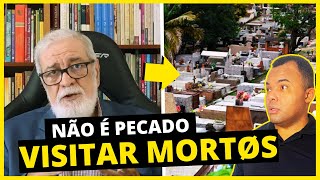 NÃO É PECADO
VISITAR MORTØS